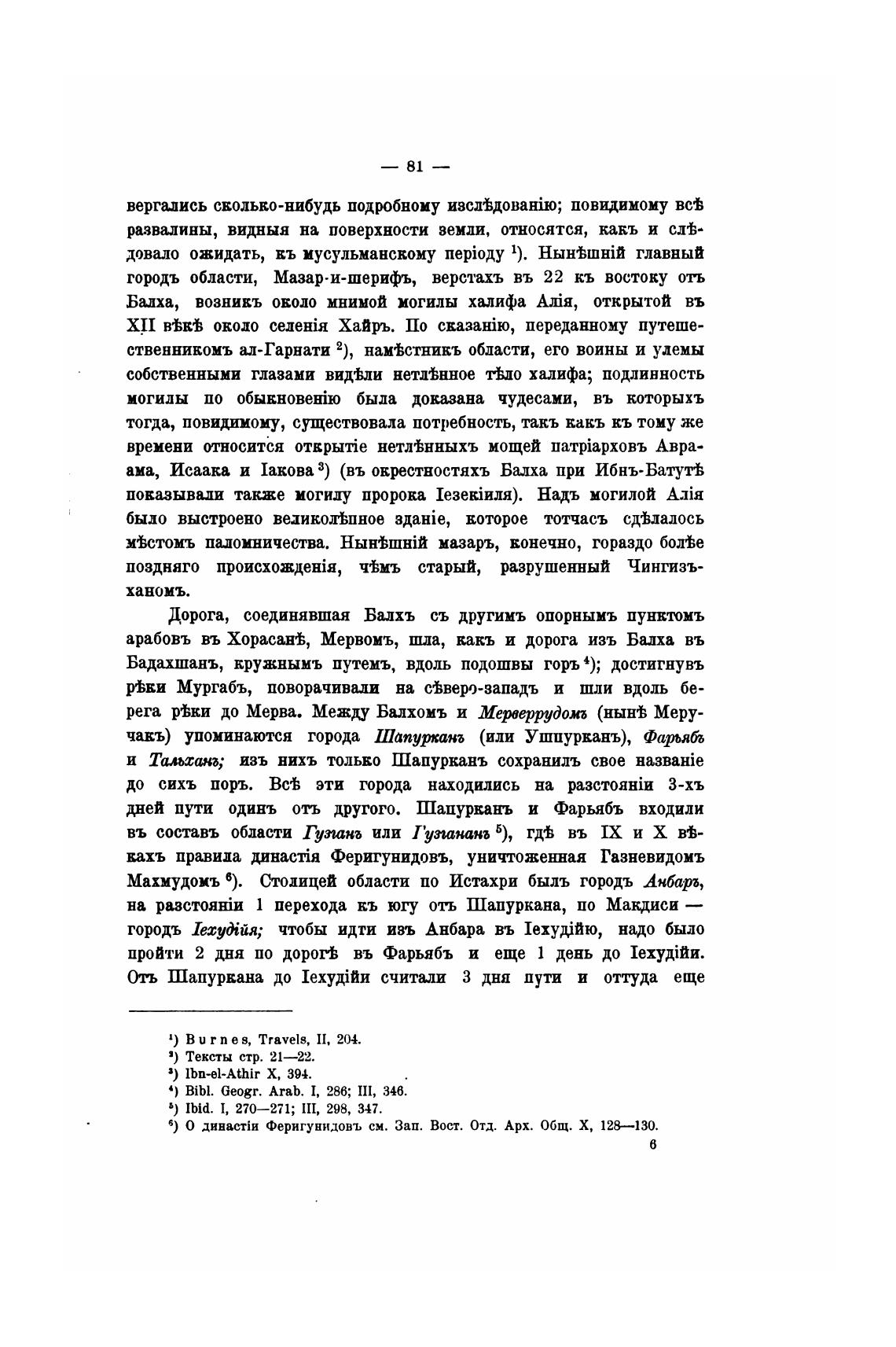 — 81 —

вергались сколько-нибудь подробному изслѣдованію; повидимому всѣ развалины, видныя на поверхности земли, относятся, какъ и слѣдовало ожидать, къ мусульманскому періоду $^1$). Нынѣшній главный городъ области, Мазар-и-шерифъ, верстахъ въ 22 къ востоку отъ Балха, возникъ около мнимой могилы халифа Алія, открытой въ XII вѣкѣ около селенія Хайръ. По сказанію, переданному путешественникомъ ал-Гарнати $^2$), намѣстникъ области, его воины и улемы собственными глазами видѣли нетлѣнное тѣло халифа; подлинность могилы по обыкновенію была доказана чудесами, въ которыхъ тогда, повидимому, существовала потребность, такъ какъ къ тому же времени относится открытіе нетлѣнныхъ мощей патріарховъ Авраама, Исаака и Іакова $^3$) (въ окрестностяхъ Балха при Ибнъ-Батутѣ показывали также могилу пророка Іезекіиля). Надъ могилой Алія было выстроено великолѣпное зданіе, которое тотчасъ сдѣлалось мѣстомъ паломничества. Нынѣшній мазаръ, конечно, гораздо болѣе поздняго происхожденія, чѣмъ старый, разрушенный Чингизъ-ханомъ.

Дорога, соединявшая Балхъ съ другимъ опорнымъ пунктомъ арабовъ въ Хорасанѣ, Мервомъ, шла, какъ и дорога изъ Балха въ Бадахшанъ, кружнымъ путемъ, вдоль подошвы горъ $^4$); достигнувъ рѣки Мургабъ, поворачивали на сѣверо-западъ и шли вдоль берега рѣки до Мерва. Между Балхомъ и Мерверрудомъ (нынѣ Меручакъ) упоминаются города Шапурканъ (или Ушпурканъ), Фарьябъ и Тальханъ; изъ нихъ только Шапурканъ сохранилъ свое названіе до сихъ поръ. Всѣ эти города находились на разстояніи 3-хъ дней пути одинъ отъ другого. Шапурканъ и Фарьябъ входили въ составъ области Гузганъ или Гузгананъ $^5$), гдѣ въ IX и X вѣкахъ правила династія Феригунидовъ, уничтоженная Газневидомъ Махмудомъ $^6$). Столицей области по Истахри былъ городъ Анбаръ, на разстояніи 1 перехода къ югу отъ Шапуркана, по Макдиси — городъ Іехудійя; чтобы идти изъ Анбара въ Іехудійю, надо было пройти 2 дня по дорогѣ въ Фарьябъ и еще 1 день до Іехудійи. Отъ Шапуркана до Іехудійи считали 3 дня пути и оттуда еще

$^1$) Burnes, Travels, II, 204.
$^2$) Тексты стр. 21—22.
$^3$) Ibn-el-Athir X, 394.
$^4$) Bibl. Geogr. Arab. I, 286; III, 346.
$^5$) Ibid. I, 270—271; III, 298, 347.
$^6$) О династіи Феригунидовъ см. Зап. Вост. Отд. Арх. Общ. X, 128—130.

6